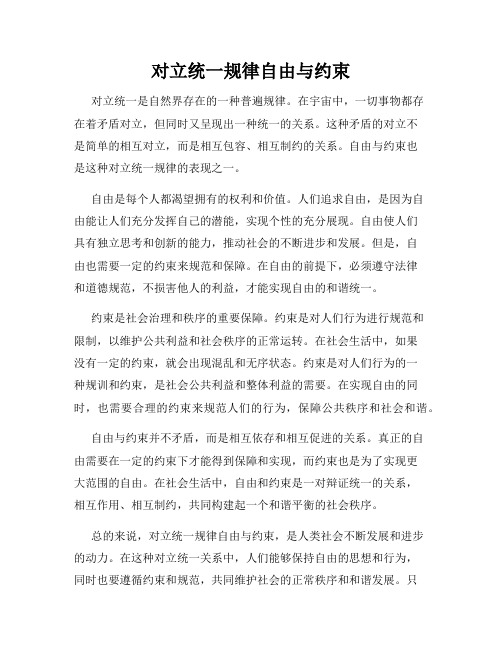 对立统一规律自由与约束

对立统一是自然界存在的一种普遍规律。在宇宙中，一切事物都存在着矛盾对立，但同时又呈现出一种统一的关系。这种矛盾的对立不是简单的相互对立，而是相互包容、相互制约的关系。自由与约束也是这种对立统一规律的表现之一。

自由是每个人都渴望拥有的权利和价值。人们追求自由，是因为自由能让人们充分发挥自己的潜能，实现个性的充分展现。自由使人们具有独立思考和创新的能力，推动社会的不断进步和发展。但是，自由也需要一定的约束来规范和保障。在自由的前提下，必须遵守法律和道德规范，不损害他人的利益，才能实现自由的和谐统一。

约束是社会治理和秩序的重要保障。约束是对人们行为进行规范和限制，以维护公共利益和社会秩序的正常运转。在社会生活中，如果没有一定的约束，就会出现混乱和无序状态。约束是对人们行为的一种规训和约束，是社会公共利益和整体利益的需要。在实现自由的同时，也需要合理的约束来规范人们的行为，保障公共秩序和社会和谐。

自由与约束并不矛盾，而是相互依存和相互促进的关系。真正的自由需要在一定的约束下才能得到保障和实现，而约束也是为了实现更大范围的自由。在社会生活中，自由和约束是一对辩证统一的关系，相互作用、相互制约，共同构建起一个和谐平衡的社会秩序。

总的来说，对立统一规律自由与约束，是人类社会不断发展和进步的动力。在这种对立统一关系中，人们能够保持自由的思想和行为，同时也要遵循约束和规范，共同维护社会的正常秩序和和谐发展。只